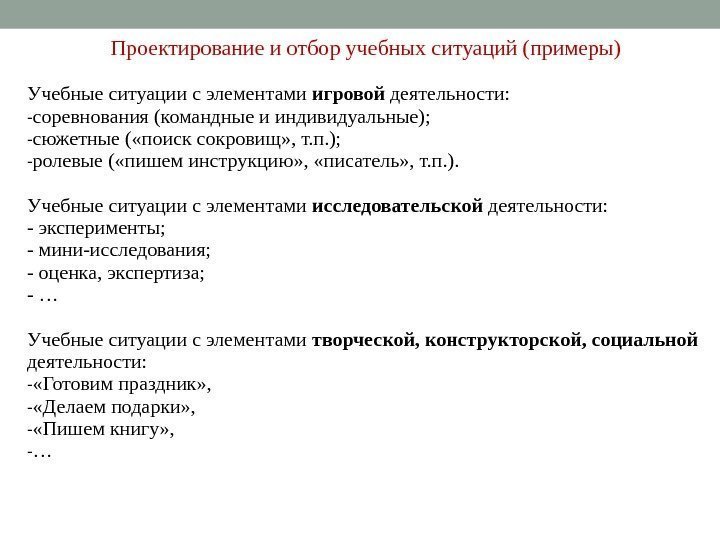 Проектирование и отбор учебных ситуаций (примеры)

Учебные ситуации с элементами игровой деятельности:
-соревнования (командные и индивидуальные);
-сюжетные («поиск сокровищ», т.п.);
-ролевые («пишем инструкцию», «писатель», т.п.).

Учебные ситуации с элементами исследовательской деятельности:
- эксперименты;
- мини-исследования;
- оценка, экспертиза;
- …

Учебные ситуации с элементами творческой, конструкторской, социальной деятельности:
-«Готовим праздник»,
-«Делаем подарки»,
-«Пишем книгу»,
-…